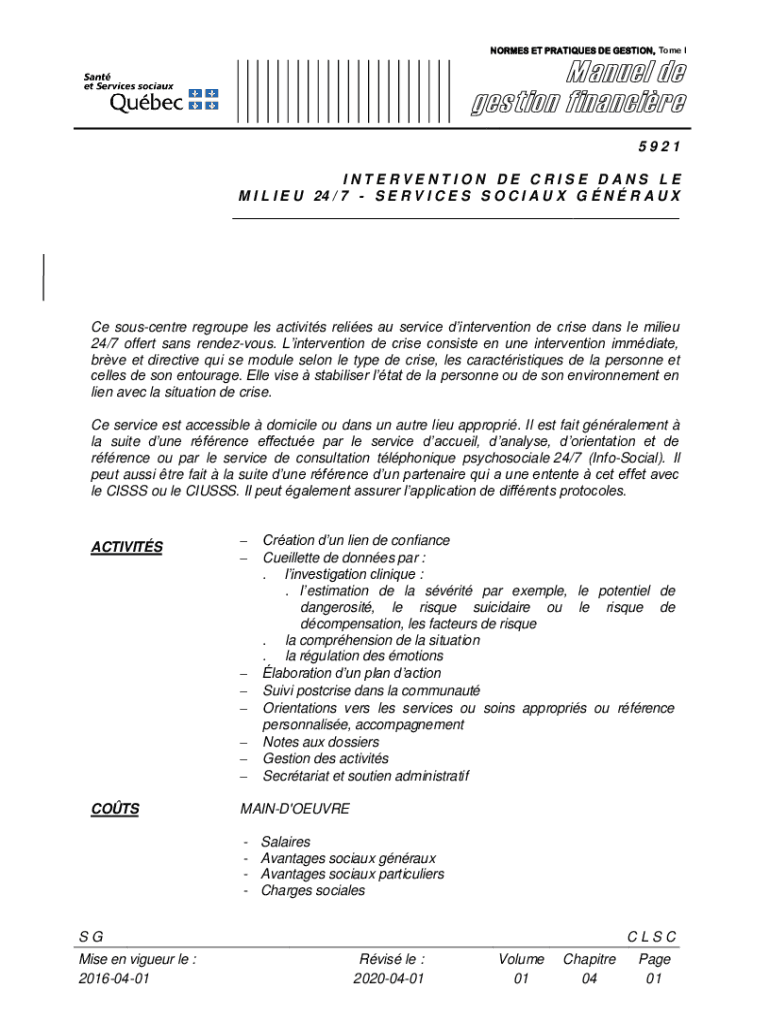 NORMES ET PRATIQUES DE GESTION, Tome I

Santé et Services sociaux Québec

Manuel de gestion financière

5921

INTERVENTION DE CRISE DANS LE MILIEU 24/7 - SERVICES SOCIAUX GÉNÉRAUX

Ce sous-centre regroupe les activités reliées au service d'intervention de crise dans le milieu 24/7 offert sans rendez-vous. L'intervention de crise consiste en une intervention immédiate, brève et directive qui se module selon le type de crise, les caractéristiques de la personne et celles de son entourage. Elle vise à stabiliser l'état de la personne ou de son environnement en lien avec la situation de crise.

Ce service est accessible à domicile ou dans un autre lieu approprié. Il est fait généralement à la suite d'une référence effectuée par le service d'accueil, d'analyse, d'orientation et de référence ou par le service de consultation téléphonique psychosociale 24/7 (Info-Social). Il peut aussi être fait à la suite d'une référence d'un partenaire qui a une entente à cet effet avec le CISSS ou le CIUSSS. Il peut également assurer l'application de différents protocoles.

ACTIVITÉS

– Création d'un lien de confiance
– Cueillette de données par :
. l'investigation clinique :
. l'estimation de la sévérité par exemple, le potentiel de dangerosité, le risque suicidaire ou le risque de décompensation, les facteurs de risque
. la compréhension de la situation
. la régulation des émotions
– Élaboration d'un plan d'action
– Suivi postcrise dans la communauté
– Orientations vers les services ou soins appropriés ou référence personnalisée, accompagnement
– Notes aux dossiers
– Gestion des activités
– Secrétariat et soutien administratif

COÛTS

MAIN-D'OEUVRE

- Salaires
- Avantages sociaux généraux
- Avantages sociaux particuliers
- Charges sociales

SG

CLSC

| Mise en vigueur le : | Révisé le : | Volume | Chapitre | Page |
|---|---|---|---|---|
| 2016-04-01 | 2020-04-01 | 01 | 04 | 01 |